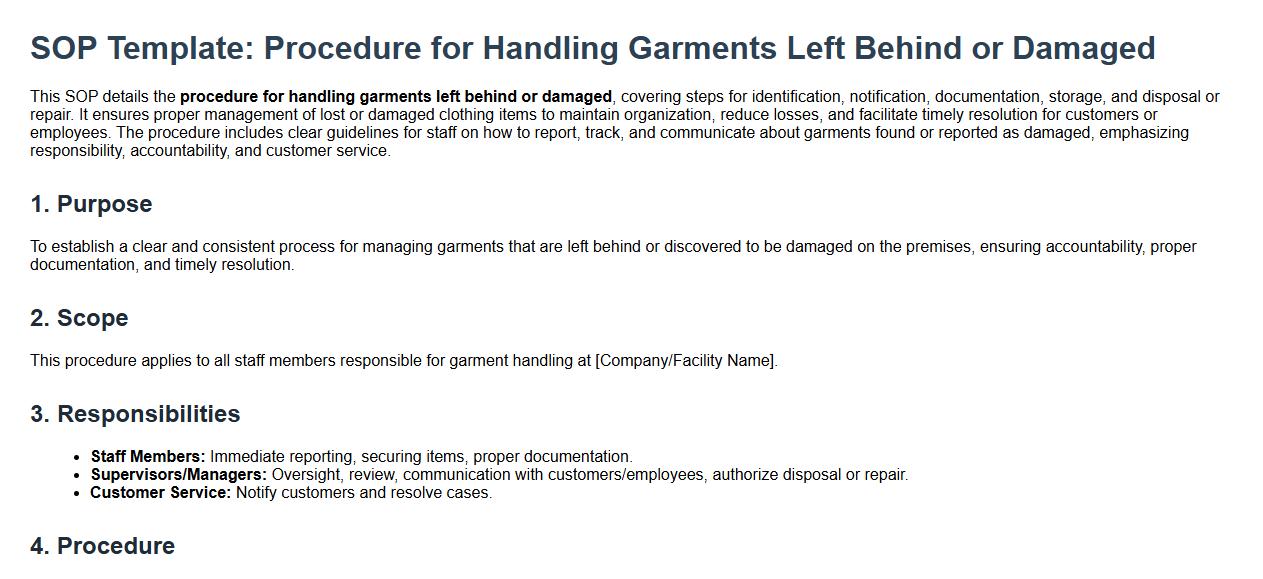 SOP Template: Procedure for Handling Garments Left Behind or Damaged

This SOP details the procedure for handling garments left behind or damaged, covering steps for identification, notification, documentation, storage, and disposal or repair. It ensures proper management of lost or damaged clothing items to maintain organization, reduce losses, and facilitate timely resolution for customers or employees. The procedure includes clear guidelines for staff on how to report, track, and communicate about garments found or reported as damaged, emphasizing responsibility, accountability, and customer service.

1. Purpose

To establish a clear and consistent process for managing garments that are left behind or discovered to be damaged on the premises, ensuring accountability, proper documentation, and timely resolution.

2. Scope

This procedure applies to all staff members responsible for garment handling at [Company/Facility Name].

3. Responsibilities

- Staff Members: Immediate reporting, securing items, proper documentation.
- Supervisors/Managers: Oversight, review, communication with customers/employees, authorize disposal or repair.
- Customer Service: Notify customers and resolve cases.

4. Procedure